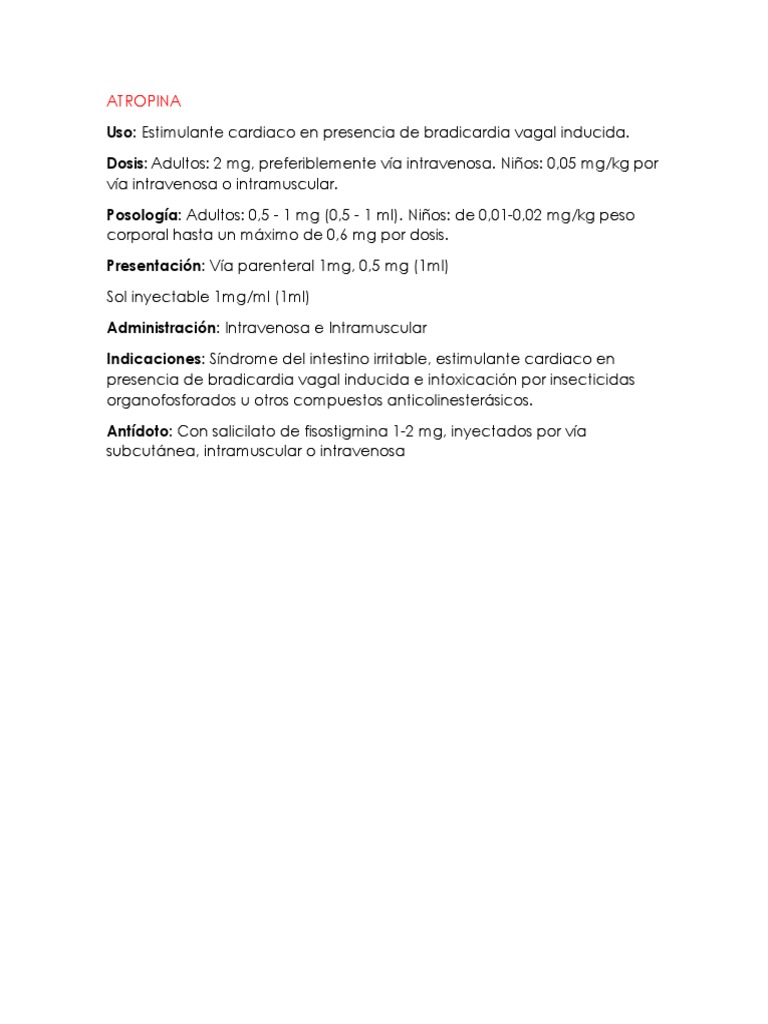 ATROPINA

Uso: Estimulante cardiaco en presencia de bradicardia vagal inducida.

Dosis: Adultos: 2 mg, preferiblemente vía intravenosa. Niños: 0,05 mg/kg por vía intravenosa o intramuscular.

Posología: Adultos: 0,5 - 1 mg (0,5 - 1 ml). Niños: de 0,01-0,02 mg/kg peso corporal hasta un máximo de 0,6 mg por dosis.

Presentación: Vía parenteral 1mg, 0,5 mg (1ml)

Sol inyectable 1mg/ml (1ml)

Administración: Intravenosa e Intramuscular

Indicaciones: Síndrome del intestino irritable, estimulante cardiaco en presencia de bradicardia vagal inducida e intoxicación por insecticidas organofosforados u otros compuestos anticolinesterásicos.

Antídoto: Con salicilato de fisostigmina 1-2 mg, inyectados por vía subcutánea, intramuscular o intravenosa